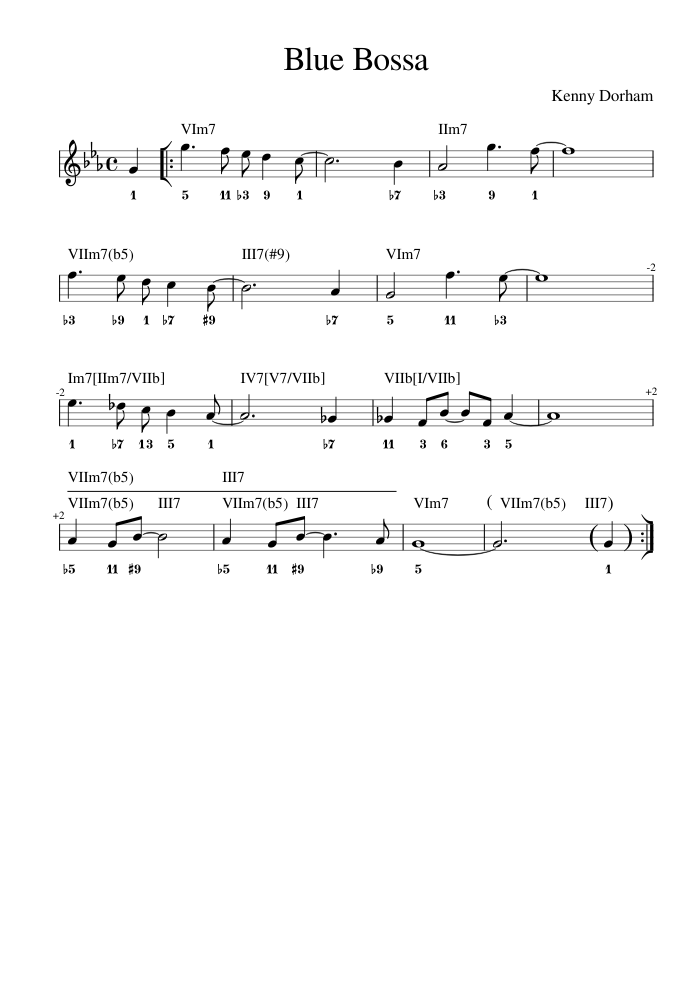 Blue Bossa

Kenny Dorham

VIm7 IIm7

1 5 11 ♭3 9 1 ♭7 ♭3 9 1

VIIm7(b5) III7(#9) VIm7

-2

♭3 ♭9 1 ♭7 ♯9 ♭7 5 11 ♭3

Im7[IIm7/VIIb] IV7[V7/VIIb] VIIb[I/VIIb]

-2 +2

1 ♭7 13 5 1 ♭7 11 3 6 3 5

VIIm7(b5) III7

VIIm7(b5) III7 VIIm7(b5) III7 VIm7 ( VIIm7(b5) III7)

+2

♭5 11 ♯9 ♭5 11 ♯9 ♭9 5 1